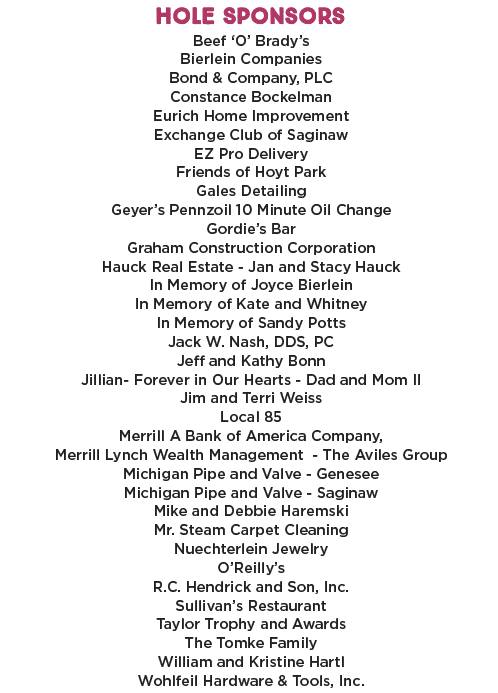 HOLE SPONSORS
Beef 'O' Brady's
Bierlein Companies
Bond & Company, PLC
Constance Bockelman
Eurich Home Improvement
Exchange Club of Saginaw
EZ Pro Delivery
Friends of Hoyt Park
Gales Detailing
Geyer's Pennzoil 10 Minute Oil Change
Gordie's Bar
Graham Construction Corporation
Hauck Real Estate - Jan and Stacy Hauck
In Memory of Joyce Bierlein
In Memory of Kate and Whitney
In Memory of Sandy Potts
Jack W. Nash, DDS, PC
Jeff and Kathy Bonn
Jillian- Forever in Our Hearts - Dad and Mom II
Jim and Terri Weiss
Local 85
Merrill A Bank of America Company,
Merrill Lynch Wealth Management - The Aviles Group
Michigan Pipe and Valve - Genesee
Michigan Pipe and Valve - Saginaw
Mike and Debbie Haremski
Mr. Steam Carpet Cleaning
Nuechterlein Jewelry
O'Reilly's
R.C. Hendrick and Son, Inc.
Sullivan's Restaurant
Taylor Trophy and Awards
The Tomke Family
William and Kristine Hartl
Wohlfeil Hardware & Tools, Inc.